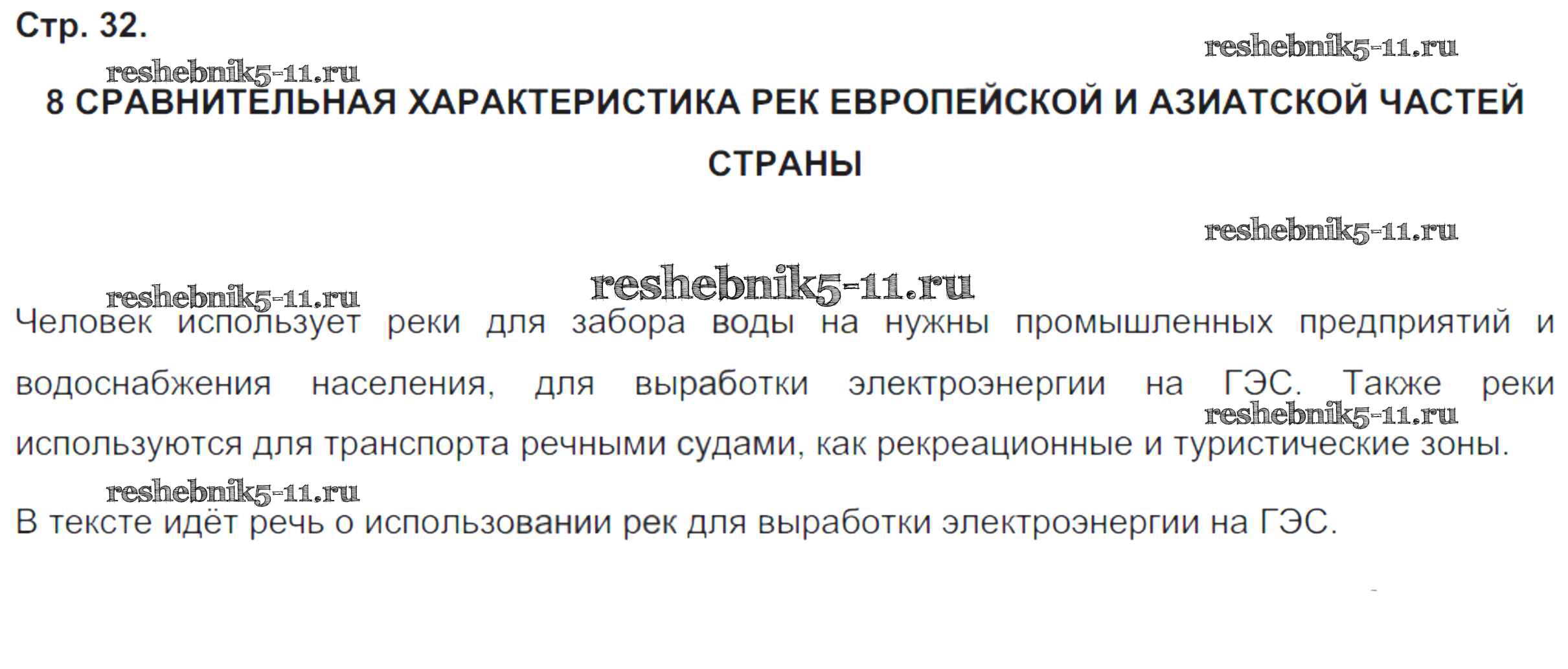 Стр. 32.

8 СРАВНИТЕЛЬНАЯ ХАРАКТЕРИСТИКА РЕК ЕВРОПЕЙСКОЙ И АЗИАТСКОЙ ЧАСТЕЙ СТРАНЫ

Человек использует реки для забора воды на нужны промышленных предприятий и водоснабжения населения, для выработки электроэнергии на ГЭС. Также реки используются для транспорта речными судами, как рекреационные и туристические зоны.

В тексте идёт речь о использовании рек для выработки электроэнергии на ГЭС.

reshebnik5-11.ru